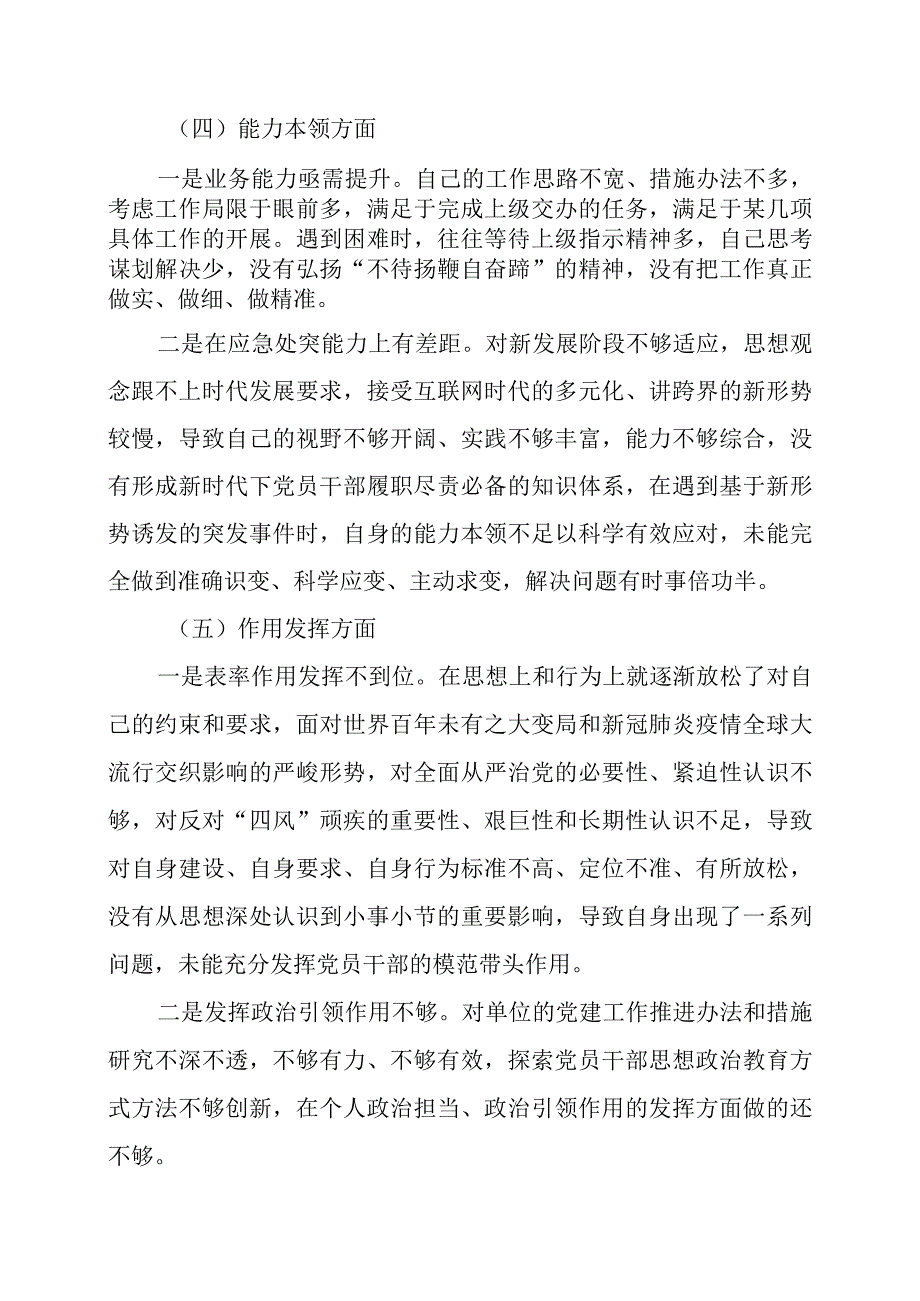 （四）能力本领方面

一是业务能力亟需提升。自己的工作思路不宽、措施办法不多，考虑工作局限于眼前多，满足于完成上级交办的任务，满足于某几项具体工作的开展。遇到困难时，往往等待上级指示精神多，自己思考谋划解决少，没有弘扬“不待扬鞭自奋蹄”的精神，没有把工作真正做实、做细、做精准。

二是在应急处突能力上有差距。对新发展阶段不够适应，思想观念跟不上时代发展要求，接受互联网时代的多元化、讲跨界的新形势较慢，导致自己的视野不够开阔、实践不够丰富，能力不够综合，没有形成新时代下党员干部履职尽责必备的知识体系，在遇到基于新形势诱发的突发事件时，自身的能力本领不足以科学有效应对，未能完全做到准确识变、科学应变、主动求变，解决问题有时事倍功半。

（五）作用发挥方面

一是表率作用发挥不到位。在思想上和行为上就逐渐放松了对自己的约束和要求，面对世界百年未有之大变局和新冠肺炎疫情全球大流行交织影响的严峻形势，对全面从严治党的必要性、紧迫性认识不够，对反对“四风”顽疾的重要性、艰巨性和长期性认识不足，导致对自身建设、自身要求、自身行为标准不高、定位不准、有所放松，没有从思想深处认识到小事小节的重要影响，导致自身出现了一系列问题，未能充分发挥党员干部的模范带头作用。

二是发挥政治引领作用不够。对单位的党建工作推进办法和措施研究不深不透，不够有力、不够有效，探索党员干部思想政治教育方式方法不够创新，在个人政治担当、政治引领作用的发挥方面做的还不够。